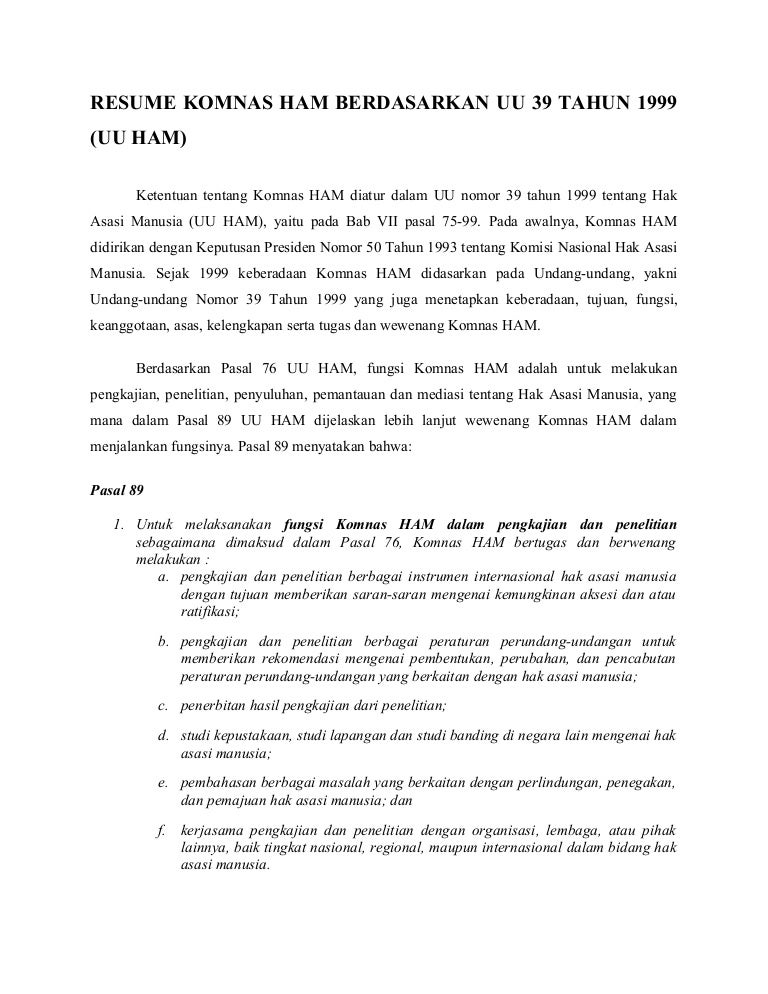 RESUME KOMNAS HAM BERDASARKAN UU 39 TAHUN 1999 (UU HAM)

Ketentuan tentang Komnas HAM diatur dalam UU nomor 39 tahun 1999 tentang Hak Asasi Manusia (UU HAM), yaitu pada Bab VII pasal 75-99. Pada awalnya, Komnas HAM didirikan dengan Keputusan Presiden Nomor 50 Tahun 1993 tentang Komisi Nasional Hak Asasi Manusia. Sejak 1999 keberadaan Komnas HAM didasarkan pada Undang-undang, yakni Undang-undang Nomor 39 Tahun 1999 yang juga menetapkan keberadaan, tujuan, fungsi, keanggotaan, asas, kelengkapan serta tugas dan wewenang Komnas HAM.

Berdasarkan Pasal 76 UU HAM, fungsi Komnas HAM adalah untuk melakukan pengkajian, penelitian, penyuluhan, pemantauan dan mediasi tentang Hak Asasi Manusia, yang mana dalam Pasal 89 UU HAM dijelaskan lebih lanjut wewenang Komnas HAM dalam menjalankan fungsinya. Pasal 89 menyatakan bahwa:

Pasal 89

1. Untuk melaksanakan fungsi Komnas HAM dalam pengkajian dan penelitian sebagaimana dimaksud dalam Pasal 76, Komnas HAM bertugas dan berwenang melakukan :
a. pengkajian dan penelitian berbagai instrumen internasional hak asasi manusia dengan tujuan memberikan saran-saran mengenai kemungkinan aksesi dan atau ratifikasi;

b. pengkajian dan penelitian berbagai peraturan perundang-undangan untuk memberikan rekomendasi mengenai pembentukan, perubahan, dan pencabutan peraturan perundang-undangan yang berkaitan dengan hak asasi manusia;

c. penerbitan hasil pengkajian dari penelitian;

d. studi kepustakaan, studi lapangan dan studi banding di negara lain mengenai hak asasi manusia;

e. pembahasan berbagai masalah yang berkaitan dengan perlindungan, penegakan, dan pemajuan hak asasi manusia; dan

f. kerjasama pengkajian dan penelitian dengan organisasi, lembaga, atau pihak lainnya, baik tingkat nasional, regional, maupun internasional dalam bidang hak asasi manusia.